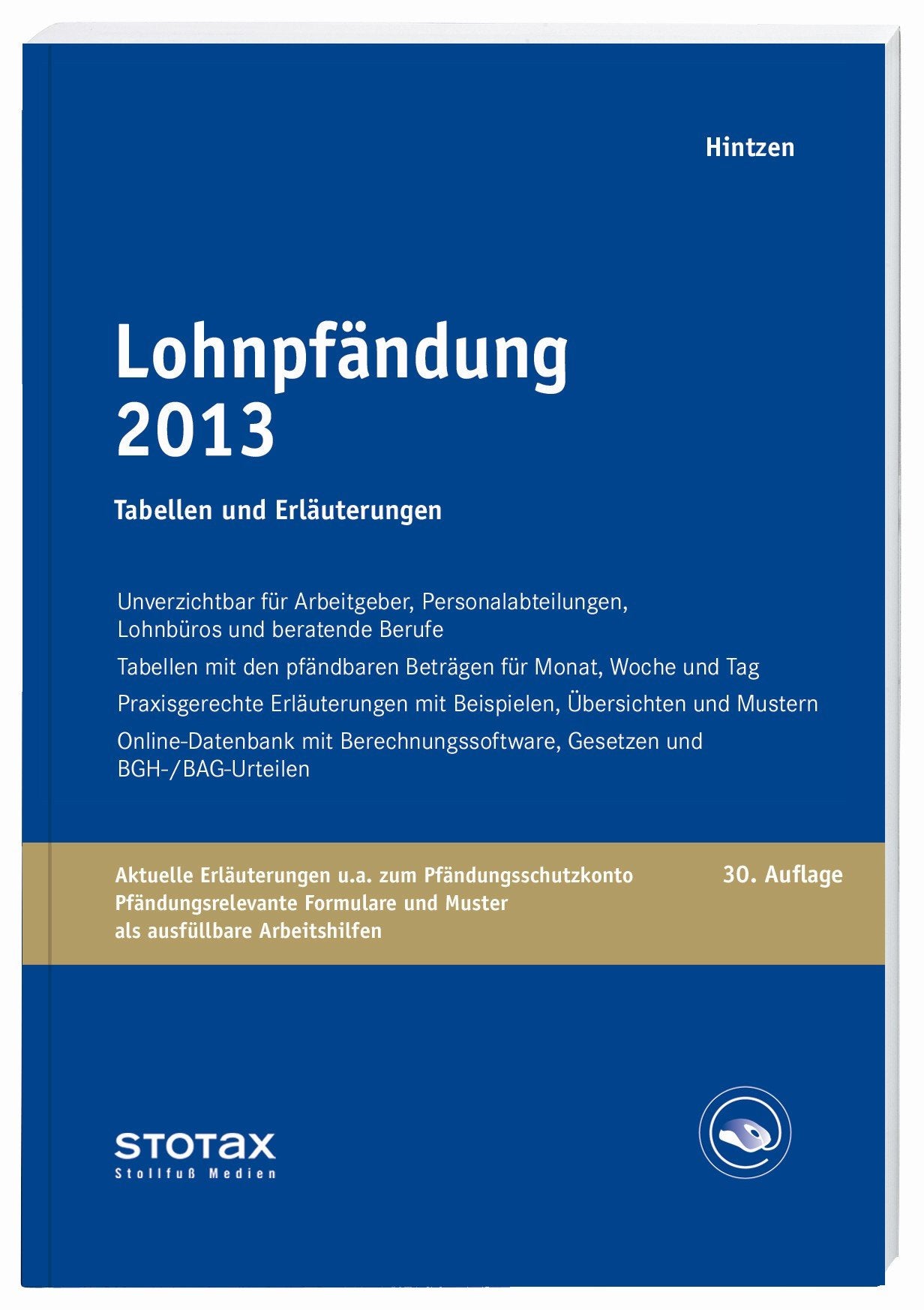 Hintzen

Lohnpfändung 2013

Tabellen und Erläuterungen

Unverzichtbar für Arbeitgeber, Personalabteilungen, Lohnbüros und beratende Berufe

Tabellen mit den pfändbaren Beträgen für Monat, Woche und Tag

Praxisgerechte Erläuterungen mit Beispielen, Übersichten und Mustern

Online-Datenbank mit Berechnungssoftware, Gesetzen und BGH-/BAG-Urteilen

Aktuelle Erläuterungen u.a. zum Pfändungsschutzkonto
Pfändungsrelevante Formulare und Muster
als ausfüllbare Arbeitshilfen

30. Auflage

STOTAX
Stollfuß Medien